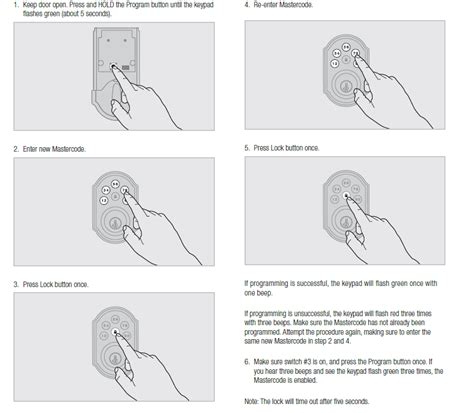 1. Keep door open. Press and HOLD the Program button until the keypad flashes green (about 5 seconds).

2. Enter new Mastercode.

3. Press Lock button once.

4. Re-enter Mastercode.

5. Press Lock button once.

If programming is successful, the keypad will flash green once with one beep.

If programming is unsuccessful, the keypad will flash red three times with three beeps. Make sure the Mastercode has not already been programmed. Attempt the procedure again, making sure to enter the same new Mastercode in step 2 and 4.

6. Make sure switch #3 is on, and press the Program button once. If you hear three beeps and see the keypad flash green three times, the Mastercode is enabled.

Note: The lock will time out after five seconds.